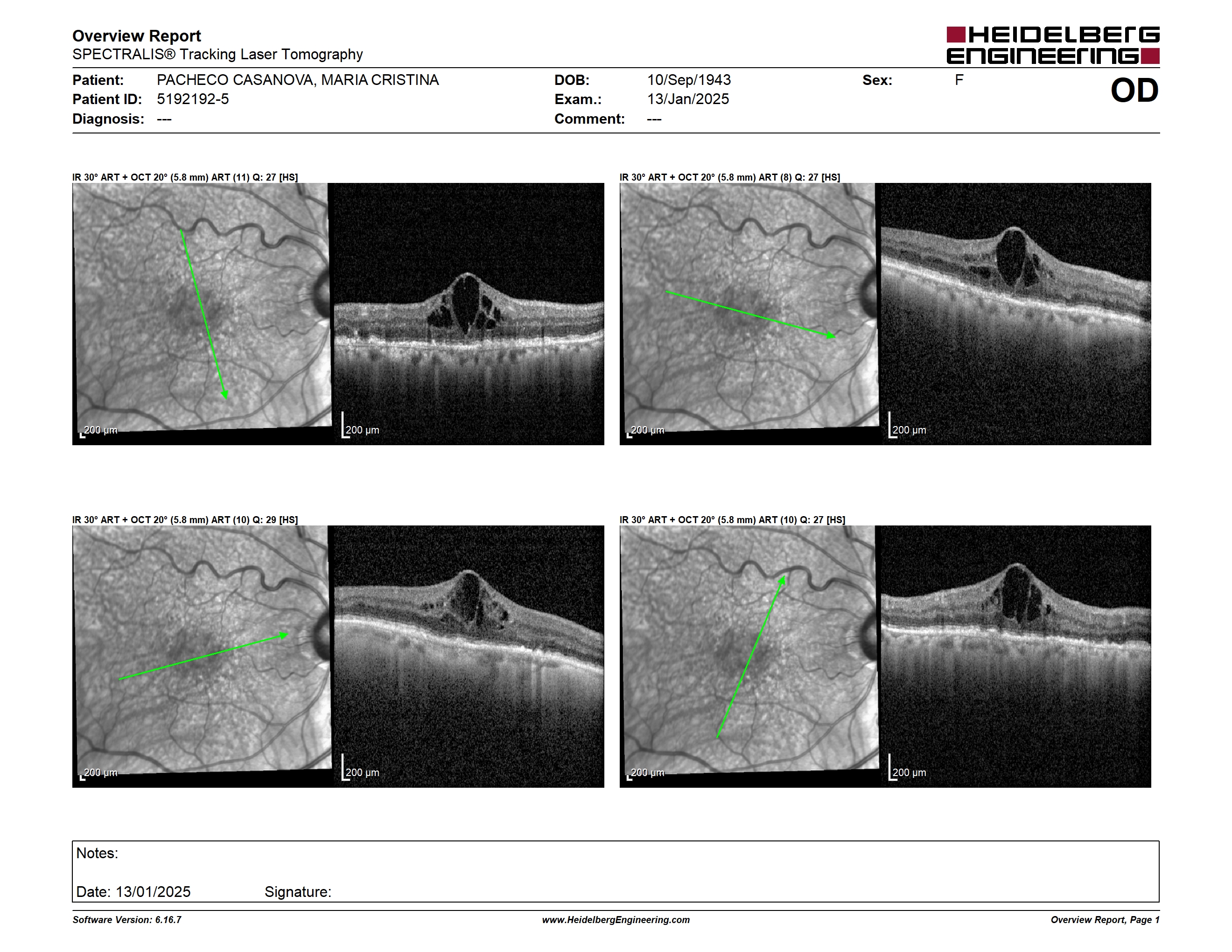 Overview Report
SPECTRALIS® Tracking Laser Tomography

HEIDELBERG ENGINEERING

Patient: PACHECO CASANOVA, MARIA CRISTINA
Patient ID: 5192192-5
Diagnosis: ---

DOB: 10/Sep/1943
Exam.: 13/Jan/2025
Comment: ---

Sex: F

OD

IR 30° ART + OCT 20° (5.8 mm) ART (11) Q: 27 [HS]

200 µm

200 µm

IR 30° ART + OCT 20° (5.8 mm) ART (8) Q: 27 [HS]

200 µm

200 µm

IR 30° ART + OCT 20° (5.8 mm) ART (10) Q: 29 [HS]

200 µm

200 µm

IR 30° ART + OCT 20° (5.8 mm) ART (10) Q: 27 [HS]

200 µm

200 µm

Notes:

Date: 13/01/2025 Signature:

Software Version: 6.16.7
www.HeidelbergEngineering.com
Overview Report, Page 1